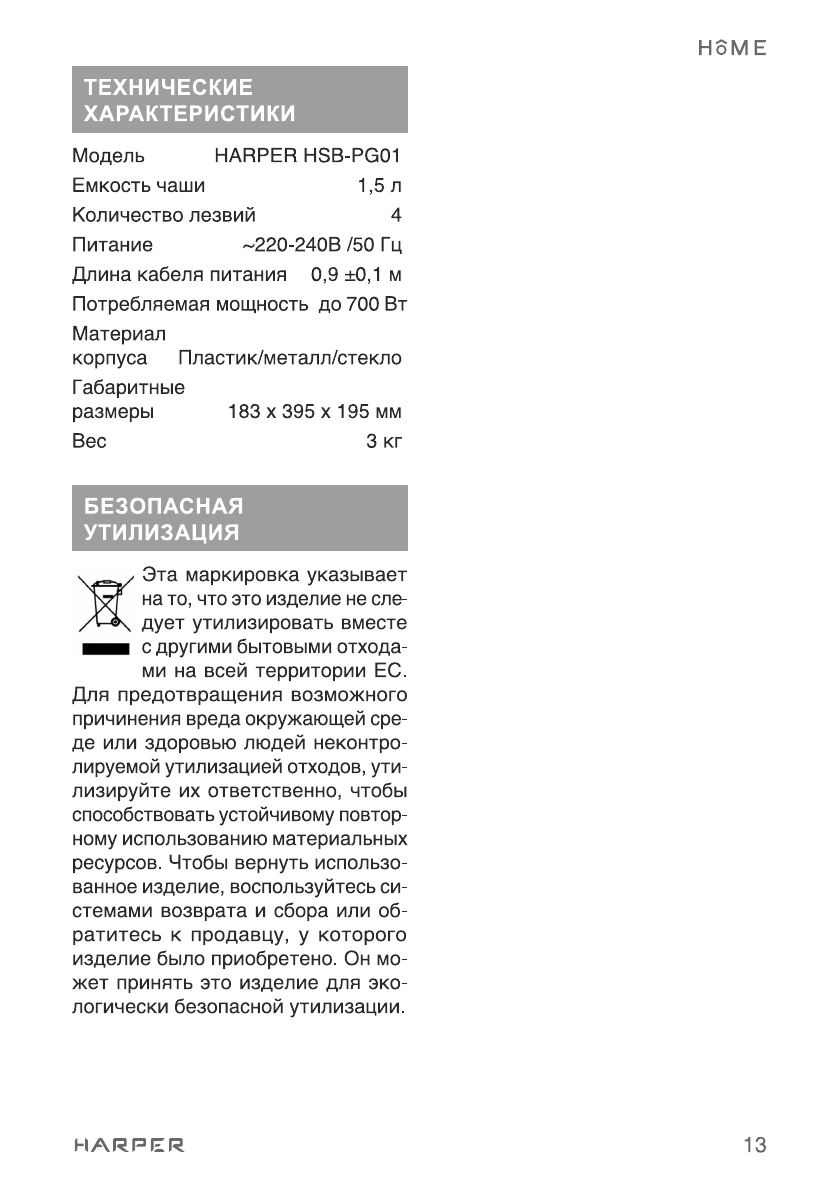 HOME

ТЕХНИЧЕСКИЕ ХАРАКТЕРИСТИКИ

| | |
|---|---|
| Модель | HARPER HSB-PG01 |
| Емкость чаши | 1,5 л |
| Количество лезвий | 4 |
| Питание | ~220-240В /50 Гц |
| Длина кабеля питания | 0,9 ±0,1 м |
| Потребляемая мощность | до 700 Вт |
| Материал корпуса | Пластик/металл/стекло |
| Габаритные размеры | 183 x 395 x 195 мм |
| Вес | 3 кг |

БЕЗОПАСНАЯ УТИЛИЗАЦИЯ

Эта маркировка указывает на то, что это изделие не следует утилизировать вместе с другими бытовыми отходами на всей территории ЕС. Для предотвращения возможного причинения вреда окружающей среде или здоровью людей неконтролируемой утилизацией отходов, утилизируйте их ответственно, чтобы способствовать устойчивому повторному использованию материальных ресурсов. Чтобы вернуть использованное изделие, воспользуйтесь системами возврата и сбора или обратитесь к продавцу, у которого изделие было приобретено. Он может принять это изделие для экологически безопасной утилизации.

HARPER

13